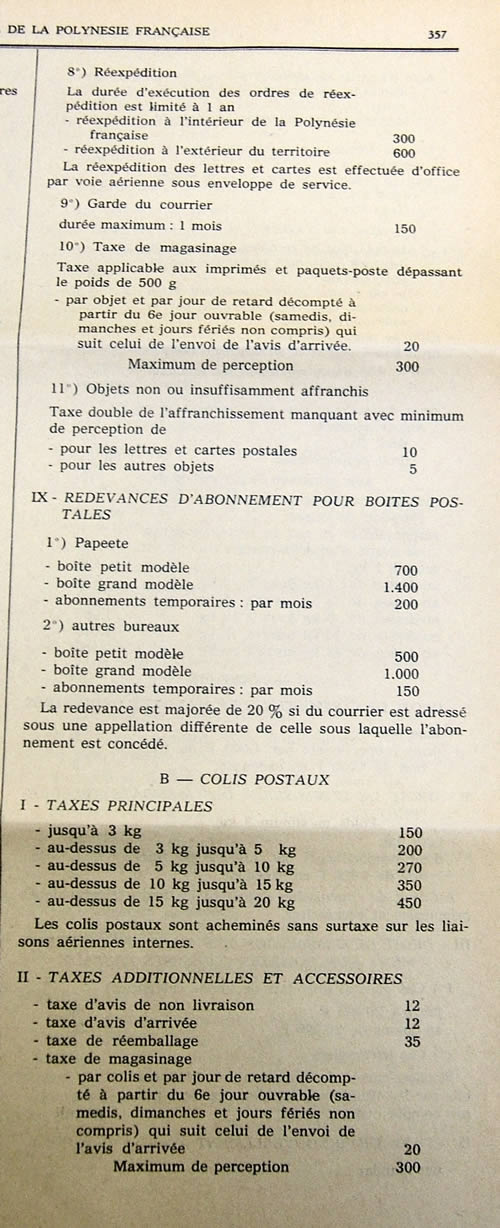 DE LA POLYNESIE FRANÇAISE 357

res

8°) Réexpédition

La durée d'exécution des ordres de réexpédition est limité à 1 an

- réexpédition à l'intérieur de la Polynésie française 300
- réexpédition à l'extérieur du territoire 600

La réexpédition des lettres et cartes est effectuée d'office par voie aérienne sous enveloppe de service.

9°) Garde du courrier

durée maximum : 1 mois 150

10°) Taxe de magasinage

Taxe applicable aux imprimés et paquets-poste dépassant le poids de 500 g

- par objet et par jour de retard décompté à partir du 6e jour ouvrable (samedis, dimanches et jours fériés non compris) qui suit celui de l'envoi de l'avis d'arrivée. 20

Maximum de perception 300

11°) Objets non ou insuffisamment affranchis

Taxe double de l'affranchissement manquant avec minimum de perception de

- pour les lettres et cartes postales 10
- pour les autres objets 5

IX - REDEVANCES D'ABONNEMENT POUR BOITES POSTALES

1°) Papeete

- boîte petit modèle 700
- boîte grand modèle 1.400
- abonnements temporaires : par mois 200

2°) autres bureaux

- boîte petit modèle 500
- boîte grand modèle 1.000
- abonnements temporaires : par mois 150

La redevance est majorée de 20 % si du courrier est adressé sous une appellation différente de celle sous laquelle l'abonnement est concédé.

B — COLIS POSTAUX

I - TAXES PRINCIPALES

- jusqu'à 3 kg 150
- au-dessus de 3 kg jusqu'à 5 kg 200
- au-dessus de 5 kg jusqu'à 10 kg 270
- au-dessus de 10 kg jusqu'à 15 kg 350
- au-dessus de 15 kg jusqu'à 20 kg 450

Les colis postaux sont acheminés sans surtaxe sur les liaisons aériennes internes.

II - TAXES ADDITIONNELLES ET ACCESSOIRES

- taxe d'avis de non livraison 12
- taxe d'avis d'arrivée 12
- taxe de réemballage 35
- taxe de magasinage
- par colis et par jour de retard décompté à partir du 6e jour ouvrable (samedis, dimanches et jours fériés non compris) qui suit celui de l'envoi de l'avis d'arrivée 20

Maximum de perception 300